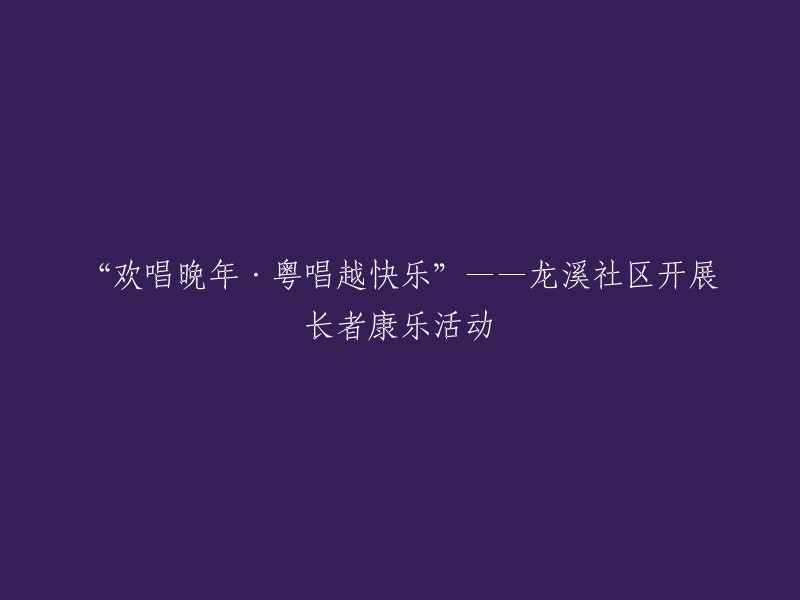 “欢唱晚年·粤唱越快乐”——龙溪社区开展长者康乐活动